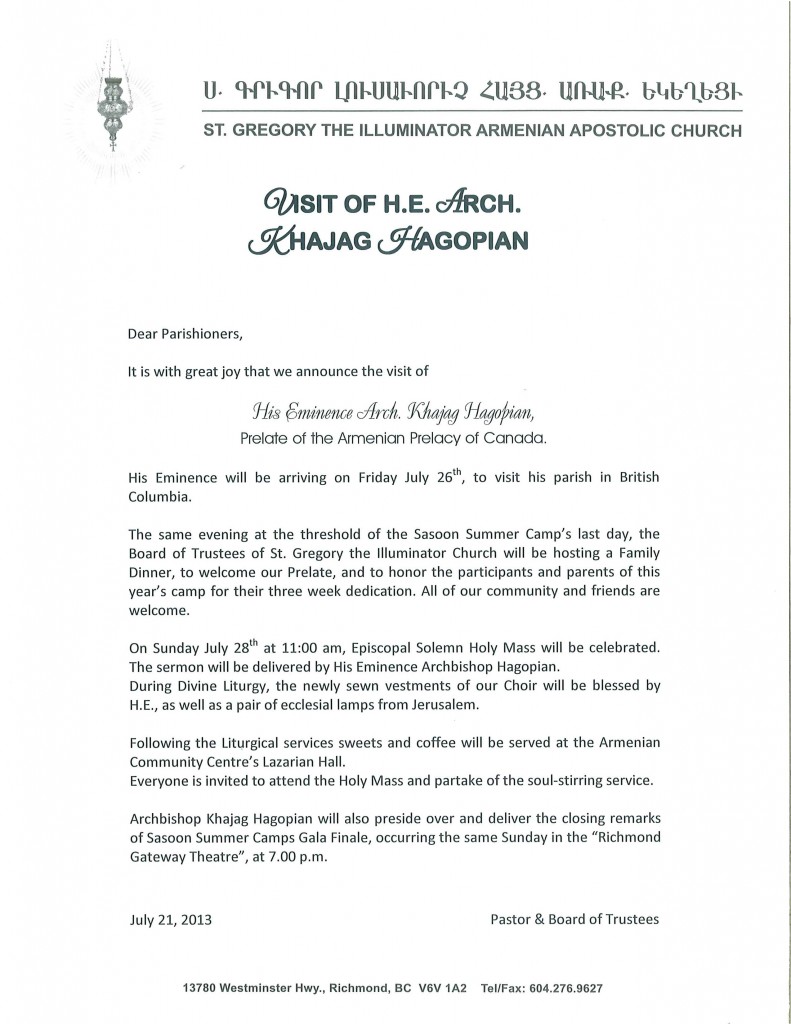 Ս. ԳՐԻԳՈՐ ԼՈՒՍԱՒՈՐԻՉ ՀԱՅՑ. ԱՌԱՔ. ԵԿԵՂԵՑԻ

ST. GREGORY THE ILLUMINATOR ARMENIAN APOSTOLIC CHURCH

VISIT OF H.E. ARCH. KHAJAG HAGOPIAN

Dear Parishioners,

It is with great joy that we announce the visit of

His Eminence Arch. Khajag Hagopian,
Prelate of the Armenian Prelacy of Canada.

His Eminence will be arriving on Friday July 26$^{th}$, to visit his parish in British Columbia.

The same evening at the threshold of the Sasoon Summer Camp's last day, the Board of Trustees of St. Gregory the Illuminator Church will be hosting a Family Dinner, to welcome our Prelate, and to honor the participants and parents of this year's camp for their three week dedication. All of our community and friends are welcome.

On Sunday July 28$^{th}$ at 11:00 am, Episcopal Solemn Holy Mass will be celebrated. The sermon will be delivered by His Eminence Archbishop Hagopian.
During Divine Liturgy, the newly sewn vestments of our Choir will be blessed by H.E., as well as a pair of ecclesial lamps from Jerusalem.

Following the Liturgical services sweets and coffee will be served at the Armenian Community Centre's Lazarian Hall.
Everyone is invited to attend the Holy Mass and partake of the soul-stirring service.

Archbishop Khajag Hagopian will also preside over and deliver the closing remarks of Sasoon Summer Camps Gala Finale, occurring the same Sunday in the "Richmond Gateway Theatre", at 7.00 p.m.

July 21, 2013

Pastor & Board of Trustees

13780 Westminster Hwy., Richmond, BC V6V 1A2 Tel/Fax: 604.276.9627